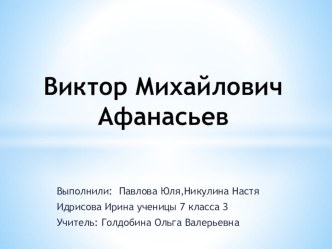 Виктор Михайлович Афанасьев

Выполнили: Павлова Юля,Никулина Настя
Идрисова Ирина ученицы 7 класса 3
Учитель: Голдобина Ольга Валерьевна